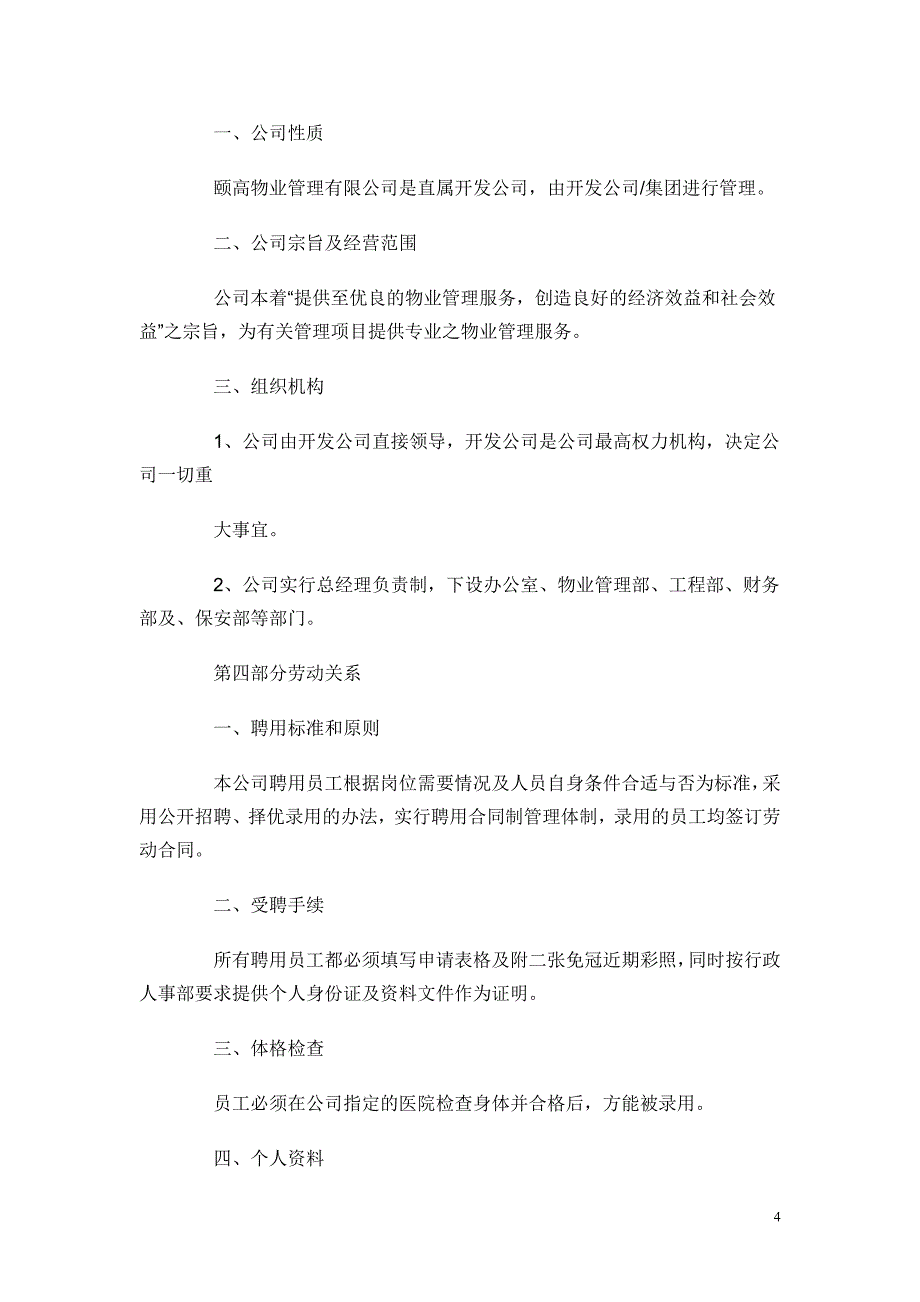 一、公司性质

颐高物业管理有限公司是直属开发公司，由开发公司/集团进行管理。

二、公司宗旨及经营范围

公司本着“提供至优良的物业管理服务，创造良好的经济效益和社会效益”之宗旨，为有关管理项目提供专业之物业管理服务。

三、组织机构

1、公司由开发公司直接领导，开发公司是公司最高权力机构，决定公司一切重

大事宜。

2、公司实行总经理负责制，下设办公室、物业管理部、工程部、财务部及、保安部等部门。

第四部分劳动关系

一、聘用标准和原则

本公司聘用员工根据岗位需要情况及人员自身条件合适与否为标准，采用公开招聘、择优录用的办法，实行聘用合同制管理体制，录用的员工均签订劳动合同。

二、受聘手续

所有聘用员工都必须填写申请表格及附二张免冠近期彩照，同时按行政人事部要求提供个人身份证及资料文件作为证明。

三、体格检查

员工必须在公司指定的医院检查身体并合格后，方能被录用。

四、个人资料

4